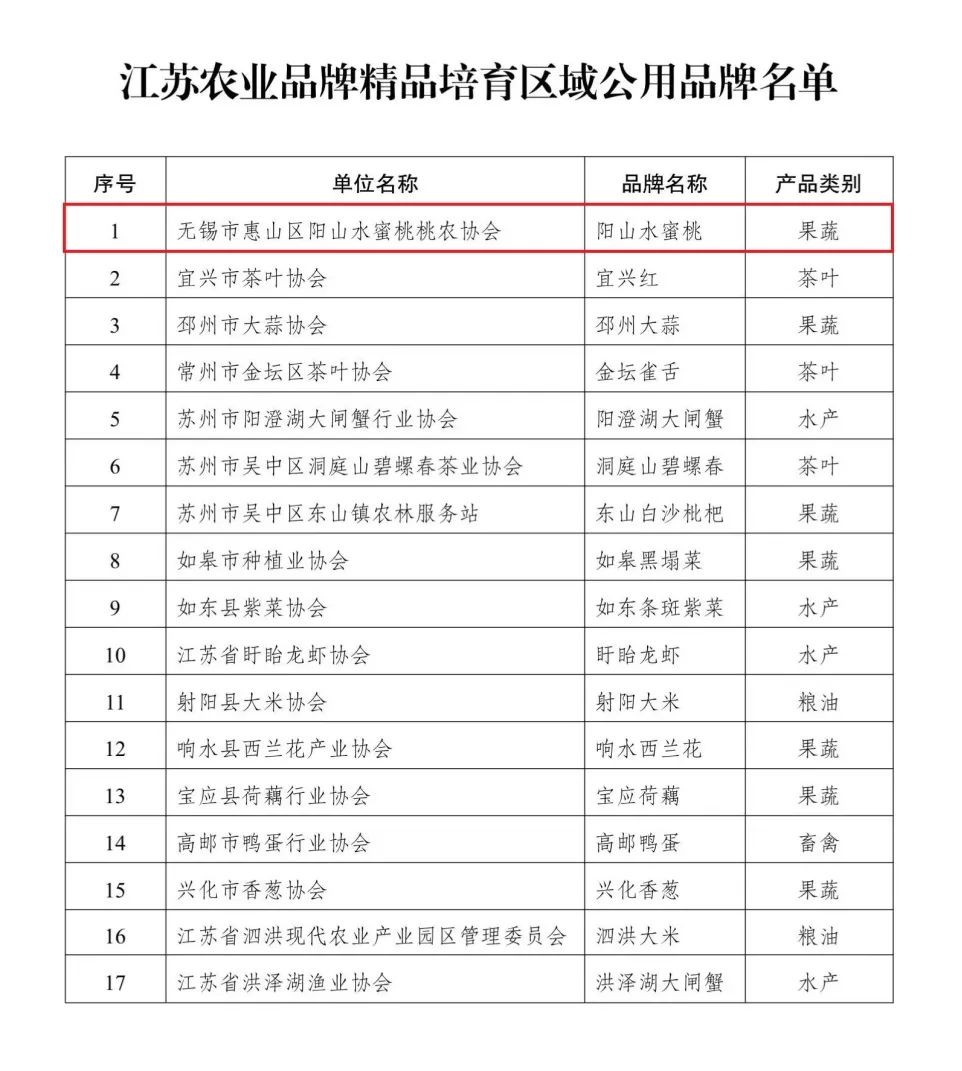 江苏农业品牌精品培育区域公用品牌名单

| 序号 | 单位名称 | 品牌名称 | 产品类别 |
|---|---|---|---|
| 1 | 无锡市惠山区阳山水蜜桃桃农协会 | 阳山水蜜桃 | 果蔬 |
| 2 | 宜兴市茶叶协会 | 宜兴红 | 茶叶 |
| 3 | 邳州市大蒜协会 | 邳州大蒜 | 果蔬 |
| 4 | 常州市金坛区茶叶协会 | 金坛雀舌 | 茶叶 |
| 5 | 苏州市阳澄湖大闸蟹行业协会 | 阳澄湖大闸蟹 | 水产 |
| 6 | 苏州市吴中区洞庭山碧螺春茶业协会 | 洞庭山碧螺春 | 茶叶 |
| 7 | 苏州市吴中区东山镇农林服务站 | 东山白沙枇杷 | 果蔬 |
| 8 | 如皋市种植业协会 | 如皋黑塌菜 | 果蔬 |
| 9 | 如东县紫菜协会 | 如东条斑紫菜 | 水产 |
| 10 | 江苏省盱眙龙虾协会 | 盱眙龙虾 | 水产 |
| 11 | 射阳县大米协会 | 射阳大米 | 粮油 |
| 12 | 响水县西兰花产业协会 | 响水西兰花 | 果蔬 |
| 13 | 宝应县荷藕行业协会 | 宝应荷藕 | 果蔬 |
| 14 | 高邮市鸭蛋行业协会 | 高邮鸭蛋 | 畜禽 |
| 15 | 兴化市香葱协会 | 兴化香葱 | 果蔬 |
| 16 | 江苏省泗洪现代农业产业园区管理委员会 | 泗洪大米 | 粮油 |
| 17 | 江苏省洪泽湖渔业协会 | 洪泽湖大闸蟹 | 水产 |